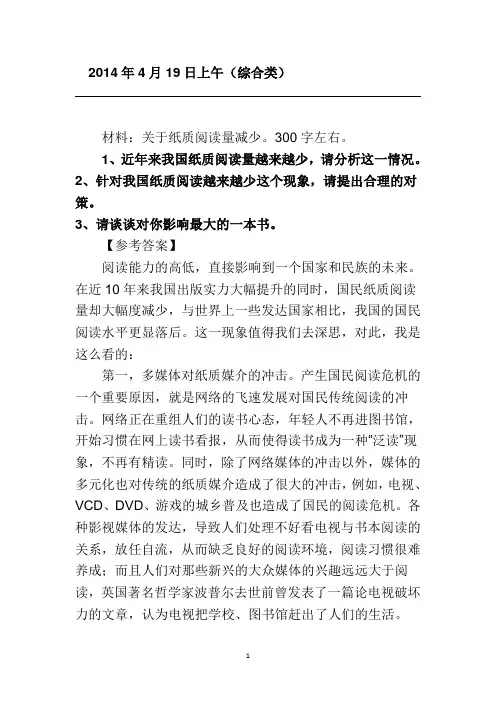 2014 年 4 月 19 日上午（综合类）

材料：关于纸质阅读量减少。300 字左右。

1、近年来我国纸质阅读量越来越少，请分析这一情况。

2、针对我国纸质阅读越来越少这个现象，请提出合理的对策。

3、请谈谈对你影响最大的一本书。

【参考答案】

阅读能力的高低，直接影响到一个国家和民族的未来。在近 10 年来我国出版实力大幅提升的同时，国民纸质阅读量却大幅度减少，与世界上一些发达国家相比，我国的国民阅读水平更显落后。这一现象值得我们去深思，对此，我是这么看的：

第一，多媒体对纸质媒介的冲击。产生国民阅读危机的一个重要原因，就是网络的飞速发展对国民传统阅读的冲击。网络正在重组人们的读书心态，年轻人不再进图书馆，开始习惯在网上读书看报，从而使得读书成为一种"泛读"现象，不再有精读。同时，除了网络媒体的冲击以外，媒体的多元化也对传统的纸质媒介造成了很大的冲击，例如，电视、VCD、DVD、游戏的城乡普及也造成了国民的阅读危机。各种影视媒体的发达，导致人们处理不好看电视与书本阅读的关系，放任自流，从而缺乏良好的阅读环境，阅读习惯很难养成；而且人们对那些新兴的大众媒体的兴趣远远大于阅读，英国著名哲学家波普尔去世前曾发表了一篇论电视破坏力的文章，认为电视把学校、图书馆赶出了人们的生活。

1